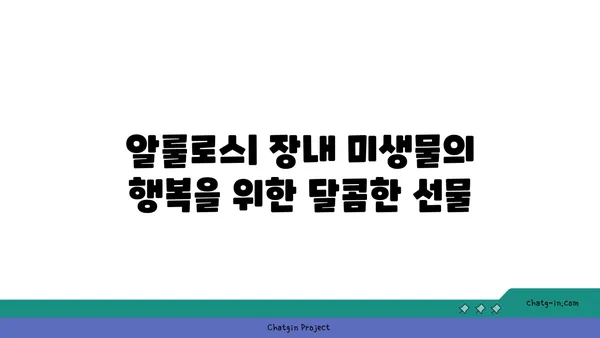 알룰로스| 장내 미생물의
행복을 위한 달콤한 선물

chatg-in.com

Chatgin Project